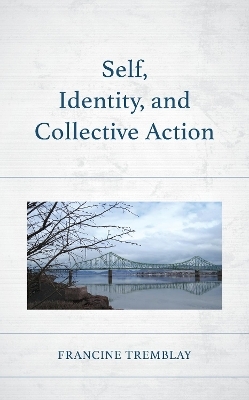 Self, Identity, and Collective Action

FRANCINE TREMBLAY